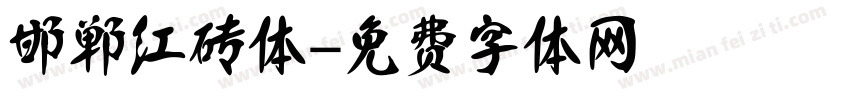 邯郸红砖体-免费字体网

www.mian fei zi ti.com